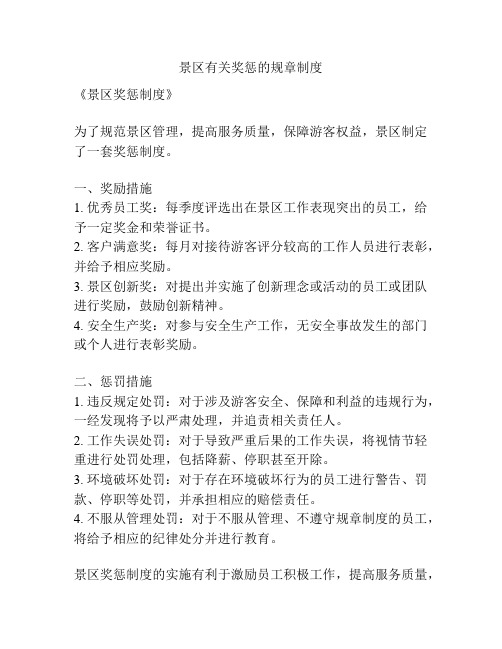 景区有关奖惩的规章制度

《景区奖惩制度》

为了规范景区管理，提高服务质量，保障游客权益，景区制定了一套奖惩制度。

一、奖励措施
1. 优秀员工奖：每季度评选出在景区工作表现突出的员工，给予一定奖金和荣誉证书。
2. 客户满意奖：每月对接待游客评分较高的工作人员进行表彰，并给予相应奖励。
3. 景区创新奖：对提出并实施了创新理念或活动的员工或团队进行奖励，鼓励创新精神。
4. 安全生产奖：对参与安全生产工作，无安全事故发生的部门或个人进行表彰奖励。

二、惩罚措施
1. 违反规定处罚：对于涉及游客安全、保障和利益的违规行为，一经发现将予以严肃处理，并追责相关责任人。
2. 工作失误处罚：对于导致严重后果的工作失误，将视情节轻重进行处罚处理，包括降薪、停职甚至开除。
3. 环境破坏处罚：对于存在环境破坏行为的员工进行警告、罚款、停职等处罚，并承担相应的赔偿责任。
4. 不服从管理处罚：对于不服从管理、不遵守规章制度的员工，将给予相应的纪律处分并进行教育。

景区奖惩制度的实施有利于激励员工积极工作，提高服务质量，